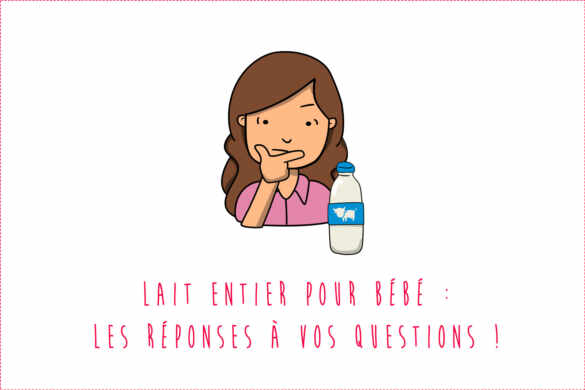 LAIT ENTIER POUR BÉBÉ :
LES RÉPONSES À VOS QUESTIONS !